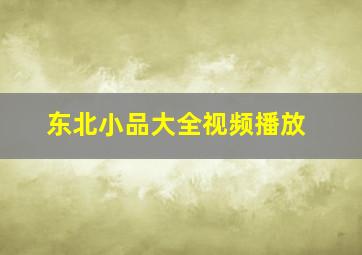 东北小品大全视频播放